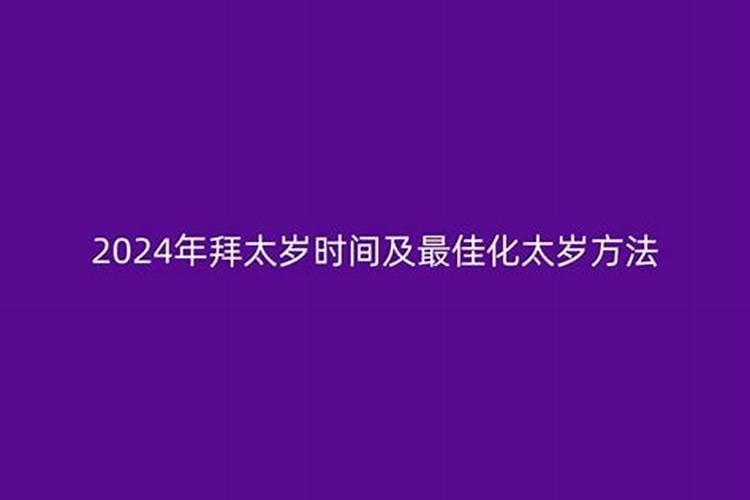 2024年拜太岁时间及最佳化太岁方法